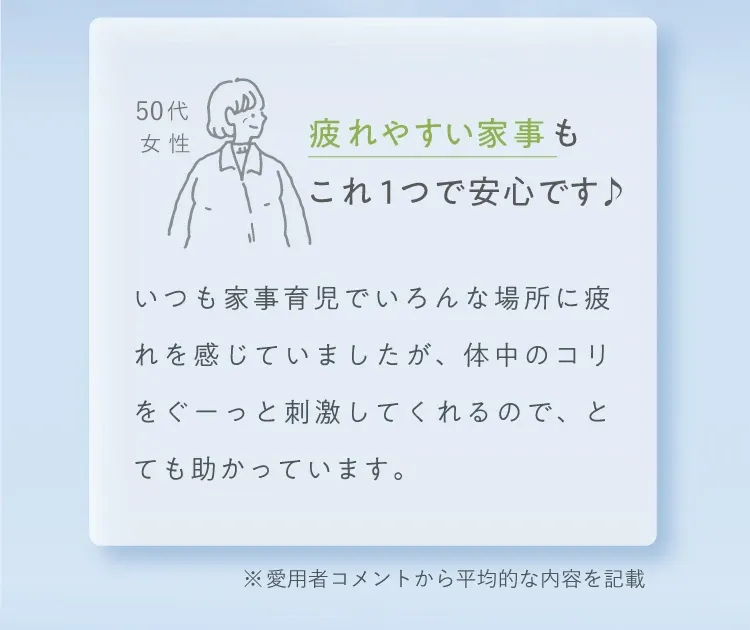 50代
女性

疲れやすい家事も
これ1つで安心です♪

いつも家事育児でいろんな場所に疲れを感じていましたが、体中のコリをぐーっと刺激してくれるので、とても助かっています。

※愛用者コメントから平均的な内容を記載